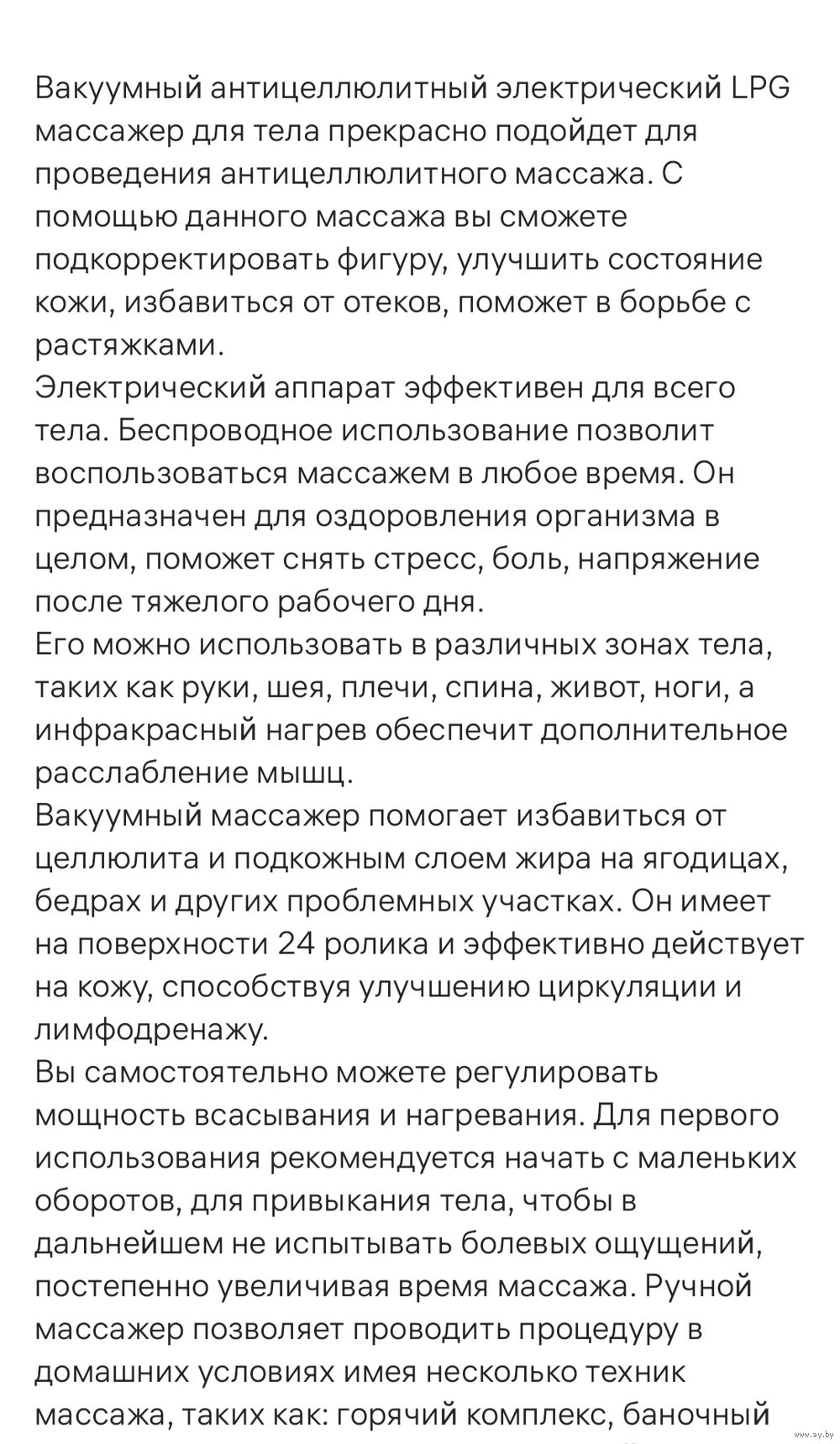 Вакуумный антицеллюлитный электрический LPG массажер для тела прекрасно подойдет для проведения антицеллюлитного массажа. С помощью данного массажа вы сможете подкорректировать фигуру, улучшить состояние кожи, избавиться от отеков, поможет в борьбе с растяжками.
Электрический аппарат эффективен для всего тела. Беспроводное использование позволит воспользоваться массажем в любое время. Он предназначен для оздоровления организма в целом, поможет снять стресс, боль, напряжение после тяжелого рабочего дня.
Его можно использовать в различных зонах тела, таких как руки, шея, плечи, спина, живот, ноги, а инфракрасный нагрев обеспечит дополнительное расслабление мышц.
Вакуумный массажер помогает избавиться от целлюлита и подкожным слоем жира на ягодицах, бедрах и других проблемных участках. Он имеет на поверхности 24 ролика и эффективно действует на кожу, способствуя улучшению циркуляции и лимфодренажу.
Вы самостоятельно можете регулировать мощность всасывания и нагревания. Для первого использования рекомендуется начать с маленьких оборотов, для привыкания тела, чтобы в дальнейшем не испытывать болевых ощущений, постепенно увеличивая время массажа. Ручной массажер позволяет проводить процедуру в домашних условиях имея несколько техник массажа, таких как: горячий комплекс, баночный

www.ay.by